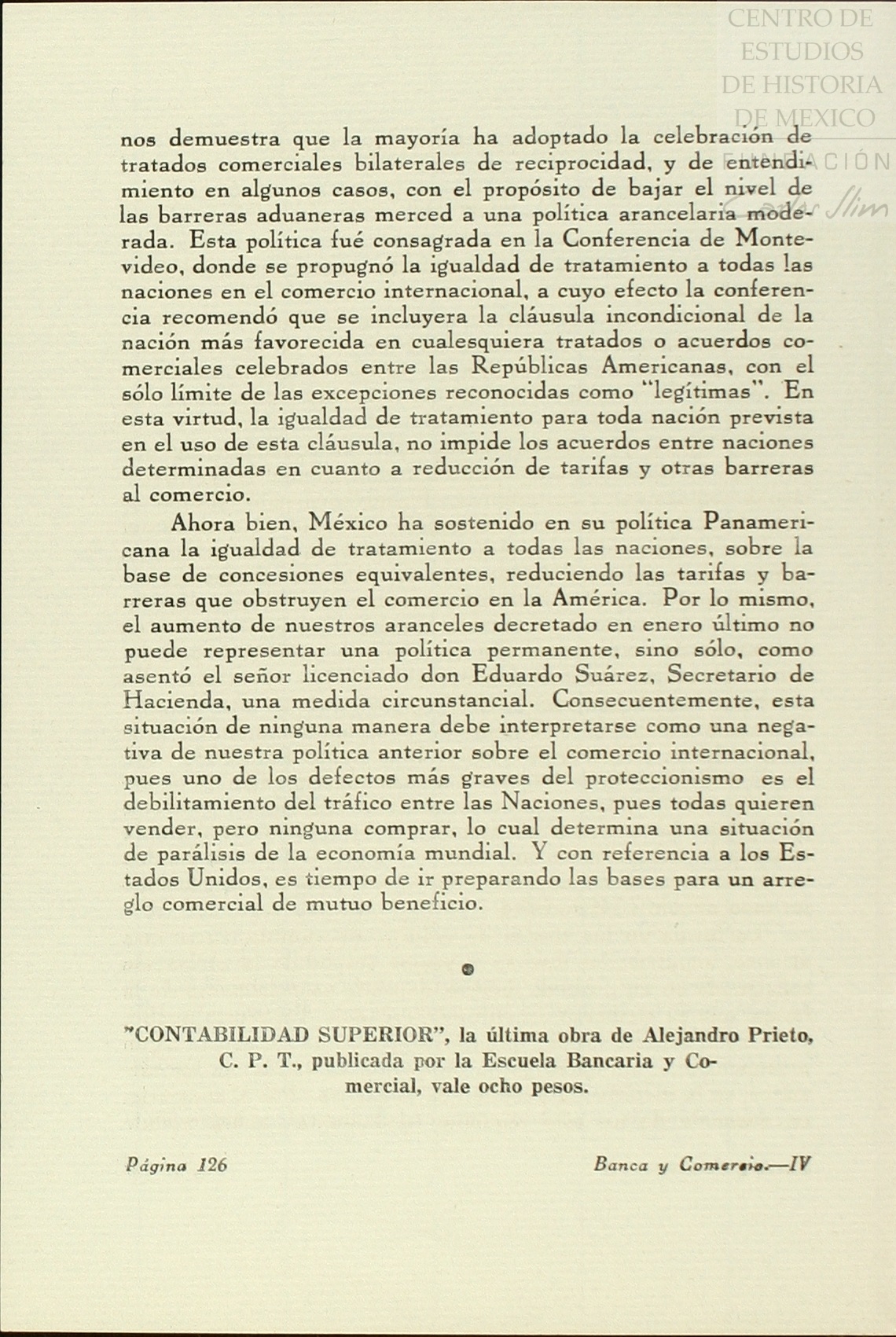 CENTRO DE ESTUDIOS DE HISTORIA DE MEXICO
FUNDACIÓN Carlos Slim

nos demuestra que la mayoría ha adoptado la celebración de tratados comerciales bilaterales de reciprocidad, y de entendimiento en algunos casos, con el propósito de bajar el nivel de las barreras aduaneras merced a una política arancelaria moderada. Esta política fué consagrada en la Conferencia de Montevideo, donde se propugnó la igualdad de tratamiento a todas las naciones en el comercio internacional, a cuyo efecto la conferencia recomendó que se incluyera la cláusula incondicional de la nación más favorecida en cualesquiera tratados o acuerdos comerciales celebrados entre las Repúblicas Americanas, con el sólo límite de las excepciones reconocidas como "legítimas". En esta virtud, la igualdad de tratamiento para toda nación prevista en el uso de esta cláusula, no impide los acuerdos entre naciones determinadas en cuanto a reducción de tarifas y otras barreras al comercio.

Ahora bien, México ha sostenido en su política Panamericana la igualdad de tratamiento a todas las naciones, sobre la base de concesiones equivalentes, reduciendo las tarifas y barreras que obstruyen el comercio en la América. Por lo mismo, el aumento de nuestros aranceles decretado en enero último no puede representar una política permanente, sino sólo, como asentó el señor licenciado don Eduardo Suárez, Secretario de Hacienda, una medida circunstancial. Consecuentemente, esta situación de ninguna manera debe interpretarse como una negativa de nuestra política anterior sobre el comercio internacional, pues uno de los defectos más graves del proteccionismo es el debilitamiento del tráfico entre las Naciones, pues todas quieren vender, pero ninguna comprar, lo cual determina una situación de parálisis de la economía mundial. Y con referencia a los Estados Unidos, es tiempo de ir preparando las bases para un arreglo comercial de mutuo beneficio.

"CONTABILIDAD SUPERIOR", la última obra de Alejandro Prieto, C. P. T., publicada por la Escuela Bancaria y Comercial, vale ocho pesos.

Página 126

Banca y Comercio.—IV